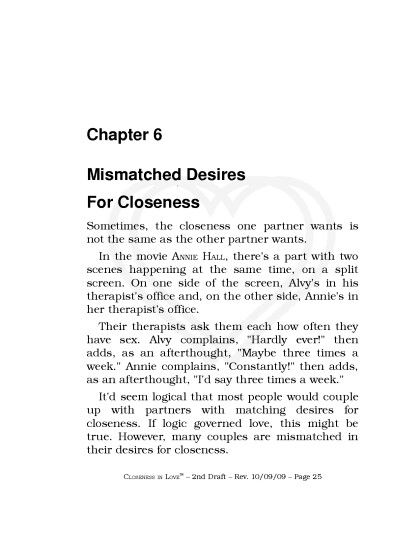 Chapter 6

Mismatched Desires For Closeness

Sometimes, the closeness one partner wants is not the same as the other partner wants.

In the movie ANNIE HALL, there's a part with two scenes happening at the same time, on a split screen. On one side of the screen, Alvy's in his therapist's office and, on the other side, Annie's in her therapist's office.

Their therapists ask them each how often they have sex. Alvy complains, "Hardly ever!" then adds, as an afterthought, "Maybe three times a week." Annie complains, "Constantly!" then adds, as an afterthought, "I'd say three times a week."

It'd seem logical that most people would couple up with partners with matching desires for closeness. If logic governed love, this might be true. However, many couples are mismatched in their desires for closeness.

CLOSENESS IN LOVE™ – 2nd Draft – Rev. 10/09/09 – Page 25